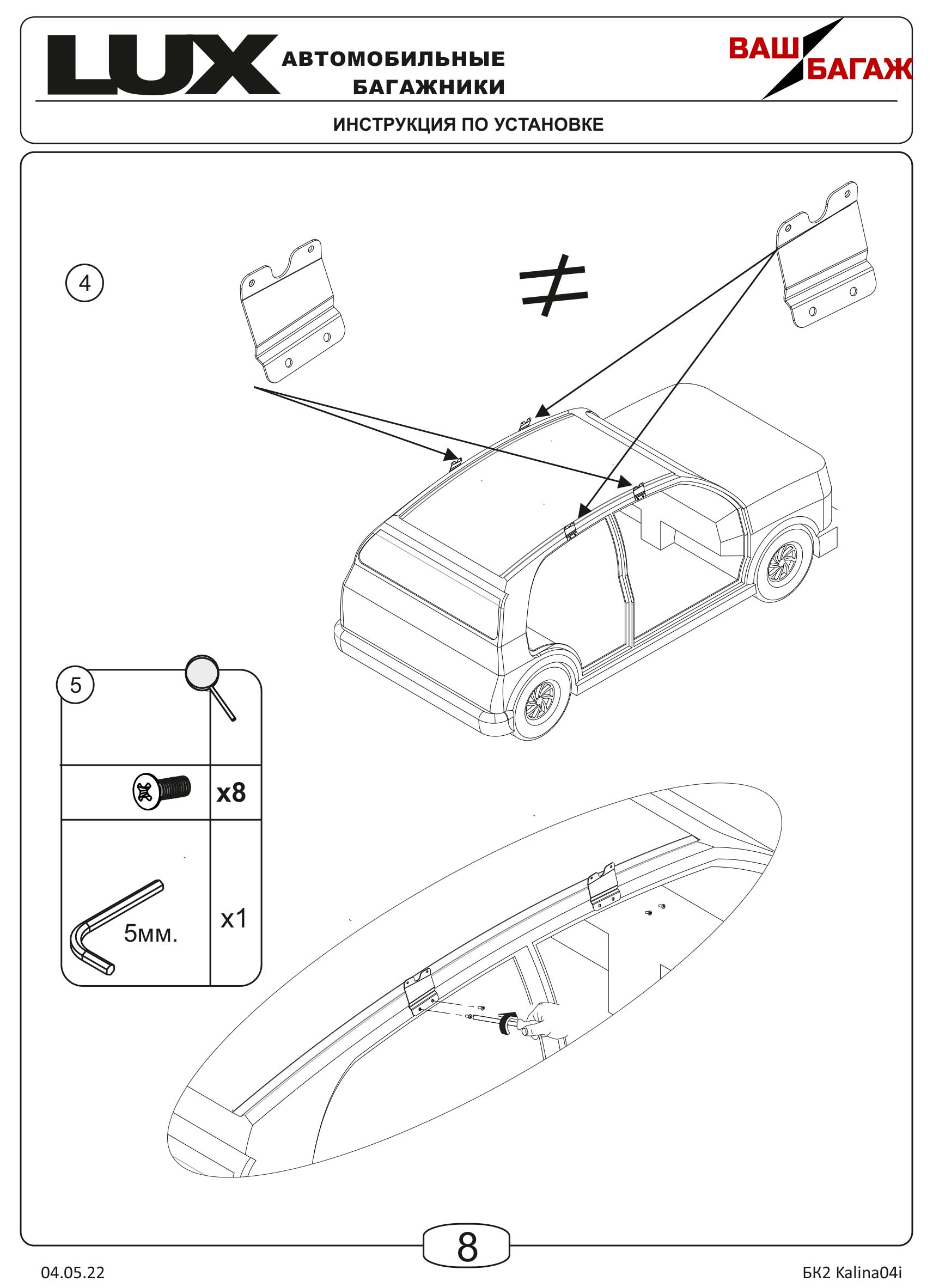 LUX АВТОМОБИЛЬНЫЕ БАГАЖНИКИ

ВАШ БАГАЖ

ИНСТРУКЦИЯ ПО УСТАНОВКЕ

4

$\neq$

5

x8

5мм.

x1

8

04.05.22

БК2 Kalina04i